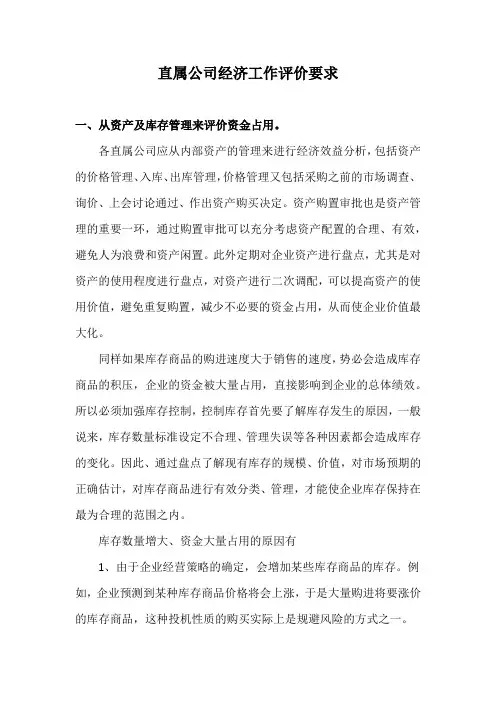 直属公司经济工作评价要求

一、从资产及库存管理来评价资金占用。

各直属公司应从内部资产的管理来进行经济效益分析，包括资产的价格管理、入库、出库管理，价格管理又包括采购之前的市场调查、询价、上会讨论通过、作出资产购买决定。资产购置审批也是资产管理的重要一环，通过购置审批可以充分考虑资产配置的合理、有效，避免人为浪费和资产闲置。此外定期对企业资产进行盘点，尤其是对资产的使用程度进行盘点，对资产进行二次调配，可以提高资产的使用价值，避免重复购置，减少不必要的资金占用，从而使企业价值最大化。

同样如果库存商品的购进速度大于销售的速度，势必会造成库存商品的积压，企业的资金被大量占用，直接影响到企业的总体绩效。所以必须加强库存控制，控制库存首先要了解库存发生的原因，一般说来，库存数量标准设定不合理、管理失误等各种因素都会造成库存的变化。因此、通过盘点了解现有库存的规模、价值，对市场预期的正确估计，对库存商品进行有效分类、管理，才能使企业库存保持在最为合理的范围之内。

库存数量增大、资金大量占用的原因有

1、由于企业经营策略的确定，会增加某些库存商品的库存。例如，企业预测到某种库存商品价格将会上涨，于是大量购进将要涨价的库存商品，这种投机性质的购买实际上是规避风险的方式之一。